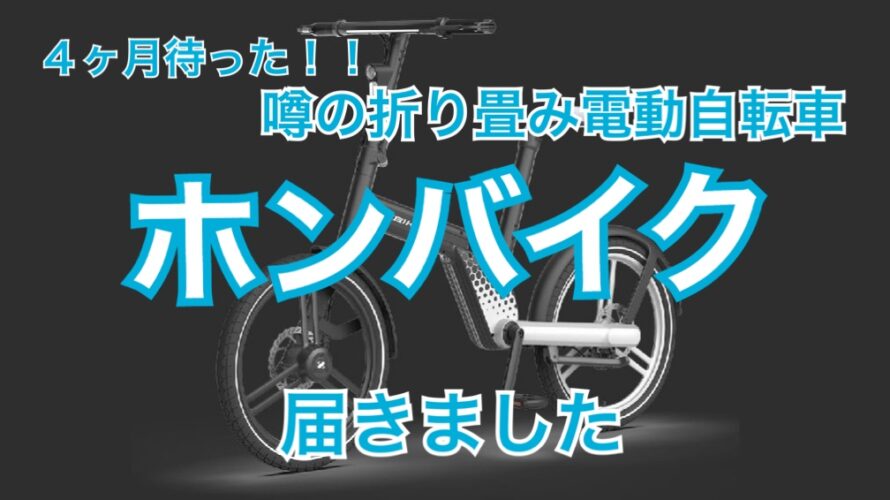 ４ヶ月待った！！
噂の折り畳み電動自転車
ホンバイク
届きました